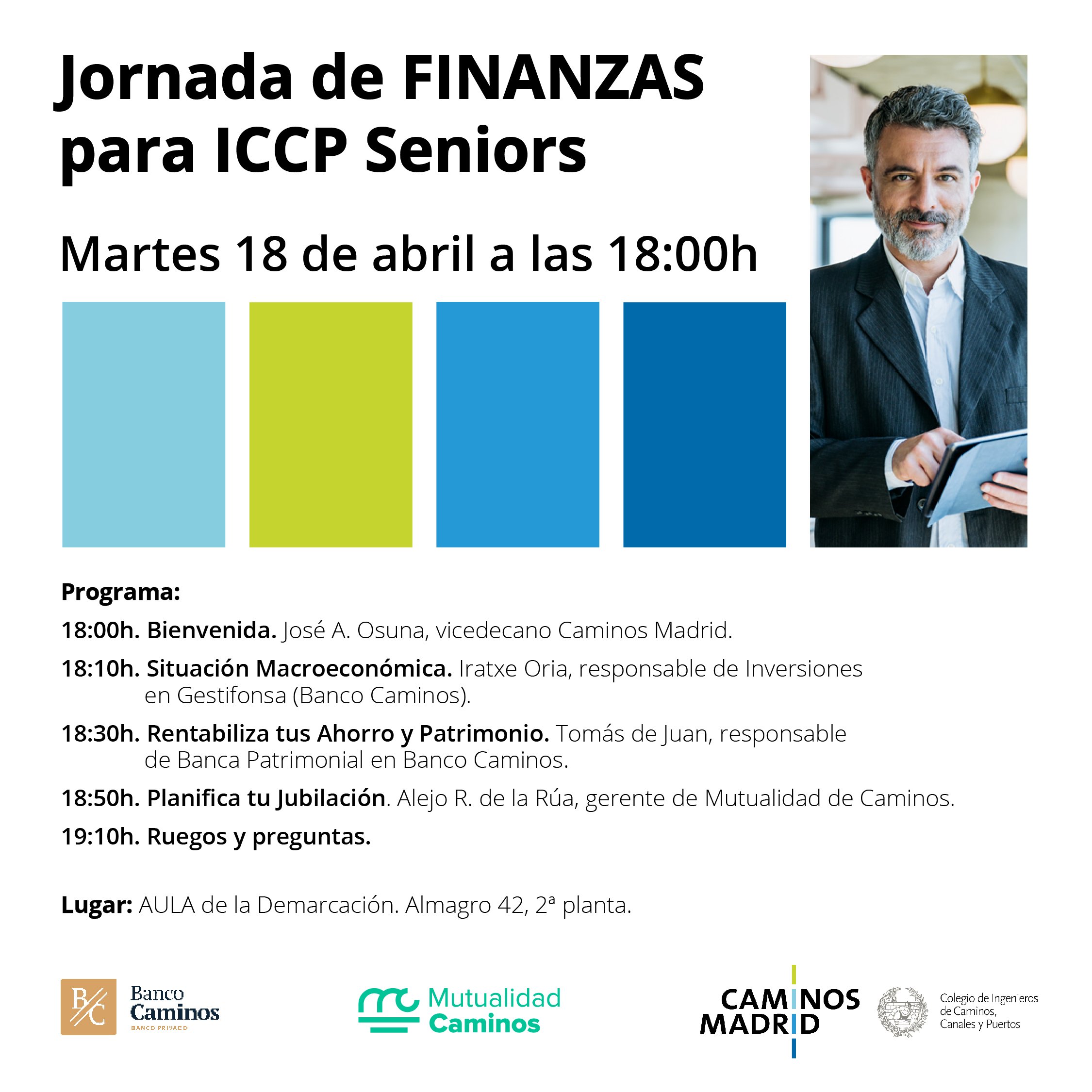 Jornada de FINANZAS para ICCP Seniors

Martes 18 de abril a las 18:00h

Programa:

18:00h. Bienvenida. José A. Osuna, vicedecano Caminos Madrid.

18:10h. Situación Macroeconómica. Iratxe Oria, responsable de Inversiones en Gestifonsa (Banco Caminos).

18:30h. Rentabiliza tus Ahorro y Patrimonio. Tomás de Juan, responsable de Banca Patrimonial en Banco Caminos.

18:50h. Planifica tu Jubilación. Alejo R. de la Rúa, gerente de Mutualidad de Caminos.

19:10h. Ruegos y preguntas.

Lugar: AULA de la Demarcación. Almagro 42, 2ª planta.

B/C Banco Caminos BANCO PRIVADO

Mutualidad Caminos

CAMINOS MADRID

Colegio de Ingenieros de Caminos, Canales y Puertos